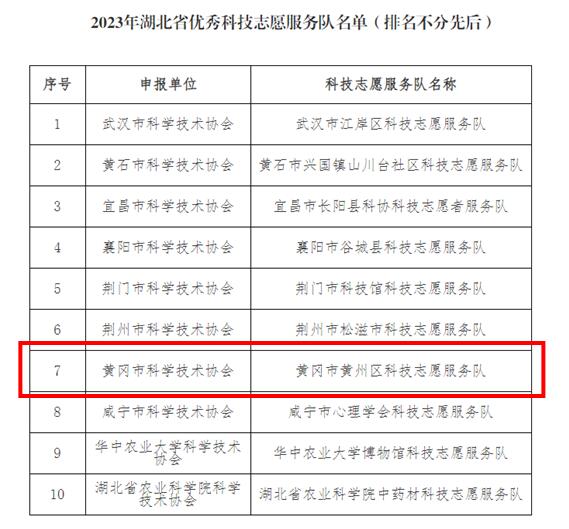 2023年湖北省优秀科技志愿服务队名单（排名不分先后）

| 序号 | 申报单位 | 科技志愿服务队名称 |
|---|---|---|
| 1 | 武汉市科学技术协会 | 武汉市江岸区科技志愿服务队 |
| 2 | 黄石市科学技术协会 | 黄石市兴国镇山川台社区科技志愿服务队 |
| 3 | 宜昌市科学技术协会 | 宜昌市长阳县科协科技志愿者服务队 |
| 4 | 襄阳市科学技术协会 | 襄阳市谷城县科技志愿服务队 |
| 5 | 荆门市科学技术协会 | 荆门市科技馆科技志愿服务队 |
| 6 | 荆州市科学技术协会 | 荆州市松滋市科技志愿服务队 |
| 7 | 黄冈市科学技术协会 | 黄冈市黄州区科技志愿服务队 |
| 8 | 咸宁市科学技术协会 | 咸宁市心理学会科技志愿服务队 |
| 9 | 华中农业大学科学技术协会 | 华中农业大学博物馆科技志愿服务队 |
| 10 | 湖北省农业科学院科学技术协会 | 湖北省农业科学院中药材科技志愿服务队 |